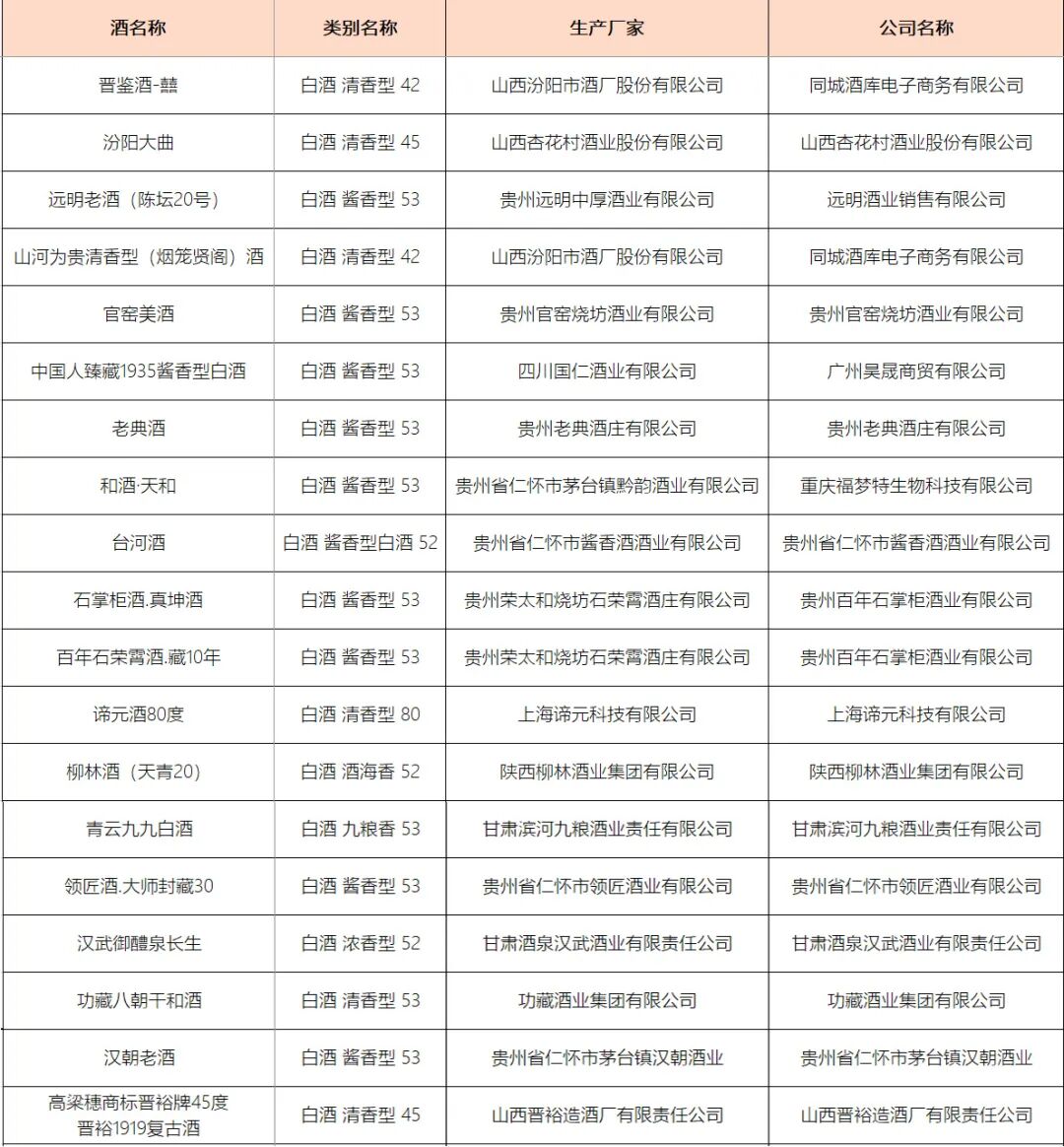 | 酒名称 | 类别名称 | 生产厂家 | 公司名称 |
|---|---|---|---|
| 晋鉴酒-囍 | 白酒 清香型 42 | 山西汾阳市酒厂股份有限公司 | 同城酒库电子商务有限公司 |
| 汾阳大曲 | 白酒 清香型 45 | 山西杏花村酒业股份有限公司 | 山西杏花村酒业股份有限公司 |
| 远明老酒（陈坛20号） | 白酒 酱香型 53 | 贵州远明中厚酒业有限公司 | 远明酒业销售有限公司 |
| 山河为贵清香型（烟笼贤阁）酒 | 白酒 清香型 42 | 山西汾阳市酒厂股份有限公司 | 同城酒库电子商务有限公司 |
| 官窑美酒 | 白酒 酱香型 53 | 贵州官窑烧坊酒业有限公司 | 贵州官窑烧坊酒业有限公司 |
| 中国人臻藏1935酱香型白酒 | 白酒 酱香型 53 | 四川国仁酒业有限公司 | 广州昊晟商贸有限公司 |
| 老典酒 | 白酒 酱香型 53 | 贵州老典酒庄有限公司 | 贵州老典酒庄有限公司 |
| 和酒·天和 | 白酒 酱香型 53 | 贵州省仁怀市茅台镇黔韵酒业有限公司 | 重庆福梦特生物科技有限公司 |
| 台河酒 | 白酒 酱香型白酒 52 | 贵州省仁怀市酱香酒酒业有限公司 | 贵州省仁怀市酱香酒酒业有限公司 |
| 石掌柜酒.真坤酒 | 白酒 酱香型 53 | 贵州荣太和烧坊石荣霄酒庄有限公司 | 贵州百年石掌柜酒业有限公司 |
| 百年石荣霄酒.藏10年 | 白酒 酱香型 53 | 贵州荣太和烧坊石荣霄酒庄有限公司 | 贵州百年石掌柜酒业有限公司 |
| 谛元酒80度 | 白酒 清香型 80 | 上海谛元科技有限公司 | 上海谛元科技有限公司 |
| 柳林酒（天青20） | 白酒 酒海香 52 | 陕西柳林酒业集团有限公司 | 陕西柳林酒业集团有限公司 |
| 青云九九白酒 | 白酒 九粮香 53 | 甘肃滨河九粮酒业责任有限公司 | 甘肃滨河九粮酒业责任有限公司 |
| 领匠酒.大师封藏30 | 白酒 酱香型 53 | 贵州省仁怀市领匠酒业有限公司 | 贵州省仁怀市领匠酒业有限公司 |
| 汉武御醴泉长生 | 白酒 浓香型 52 | 甘肃酒泉汉武酒业有限责任公司 | 甘肃酒泉汉武酒业有限责任公司 |
| 功藏八朝干和酒 | 白酒 清香型 53 | 功藏酒业集团有限公司 | 功藏酒业集团有限公司 |
| 汉朝老酒 | 白酒 酱香型 53 | 贵州省仁怀市茅台镇汉朝酒业 | 贵州省仁怀市茅台镇汉朝酒业 |
| 高粱穗商标晋裕牌45度 晋裕1919复古酒 | 白酒 清香型 45 | 山西晋裕造酒厂有限责任公司 | 山西晋裕造酒厂有限责任公司 |